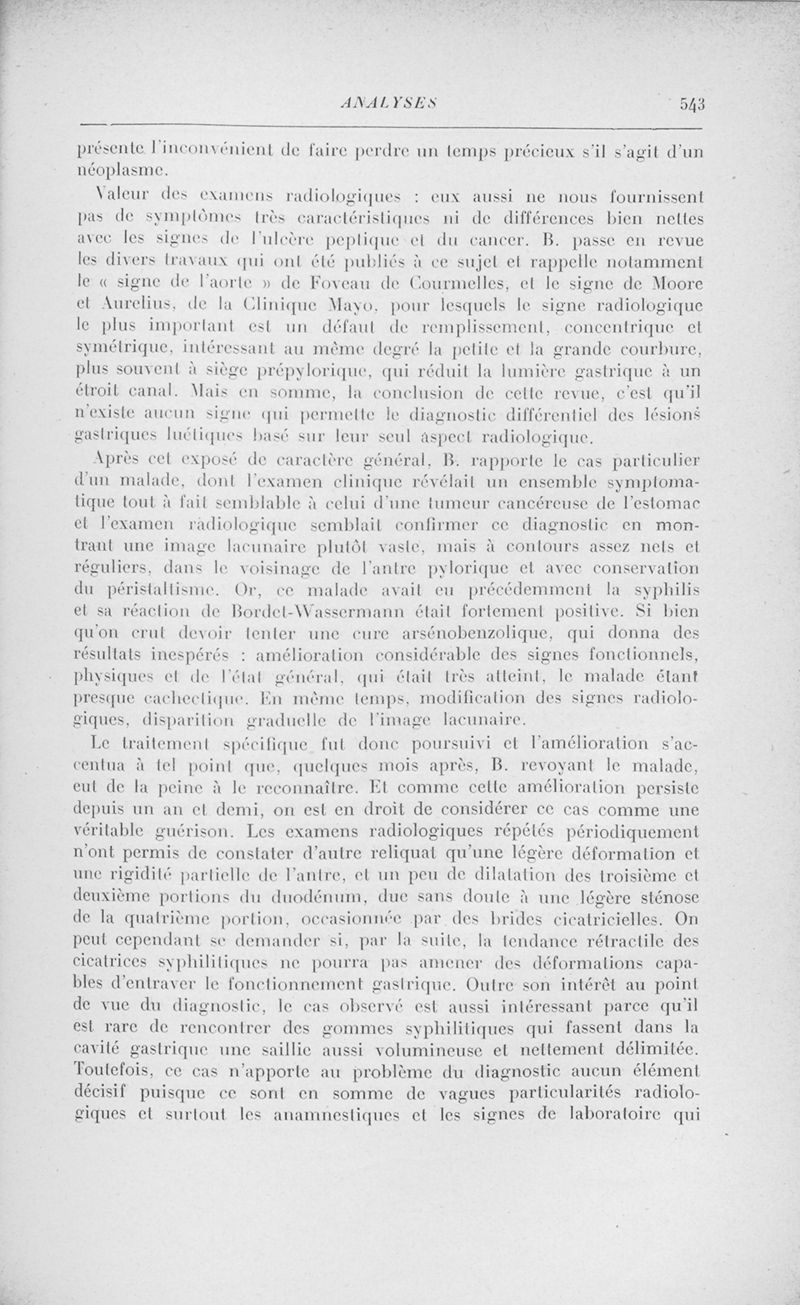 ANALYSES 543

présente l'inconvénient de faire perdre un temps précieux s'il s'agit d'un néoplasme.

Valeur des examens radiologiques : eux aussi ne nous fournissent pas de symptômes très caractéristiques ni de différences bien nettes avec les signes de l'ulcère peptique et du cancer. B. passe en revue les divers travaux qui ont été publiés à ce sujet et rappelle notamment le « signe de l'aorte » de Foveau de Courmelles, et le signe de Moore et Aurelius, de la Clinique Mayo, pour lesquels le signe radiologique le plus important est un défaut de remplissement, concentrique et symétrique, intéressant au même degré la petite et la grande courbure, plus souvent à siège prépylorique, qui réduit la lumière gastrique à un étroit canal. Mais en somme, la conclusion de cette revue, c'est qu'il n'existe aucun signe qui permette le diagnostic différentiel des lésions gastriques luétiques basé sur leur seul aspect radiologique.

Après cet exposé de caractère général, B. rapporte le cas particulier d'un malade, dont l'examen clinique révélait un ensemble symptomatique tout à fait semblable à celui d'une tumeur cancéreuse de l'estomac et l'examen radiologique semblait confirmer ce diagnostic en montrant une image lacunaire plutôt vaste, mais à contours assez nets et réguliers, dans le voisinage de l'antre pylorique et avec conservation du péristaltisme. Or, ce malade avait eu précédemment la syphilis et sa réaction de Bordet-Wassermann était fortement positive. Si bien qu'on crut devoir tenter une cure arsénobenzolique, qui donna des résultats inespérés : amélioration considérable des signes fonctionnels, physiques et de l'état général, qui était très atteint, le malade étant presque cachectique. En même temps, modification des signes radiologiques, disparition graduelle de l'image lacunaire.

Le traitement spécifique fut donc poursuivi et l'amélioration s'accentua à tel point que, quelques mois après, B. revoyant le malade, eut de la peine à le reconnaître. Et comme cette amélioration persiste depuis un an et demi, on est en droit de considérer ce cas comme une véritable guérison. Les examens radiologiques répétés périodiquement n'ont permis de constater d'autre reliquat qu'une légère déformation et une rigidité partielle de l'antre, et un peu de dilatation des troisième et deuxième portions du duodénum, due sans doute à une légère sténose de la quatrième portion, occasionnée par des brides cicatricielles. On peut cependant se demander si, par la suite, la tendance rétractile des cicatrices syphilitiques ne pourra pas amener des déformations capables d'entraver le fonctionnement gastrique. Outre son intérêt au point de vue du diagnostic, le cas observé est aussi intéressant parce qu'il est rare de rencontrer des gommes syphilitiques qui fassent dans la cavité gastrique une saillie aussi volumineuse et nettement délimitée. Toutefois, ce cas n'apporte au problème du diagnostic aucun élément décisif puisque ce sont en somme de vagues particularités radiologiques et surtout les anamnestiques et les signes de laboratoire qui